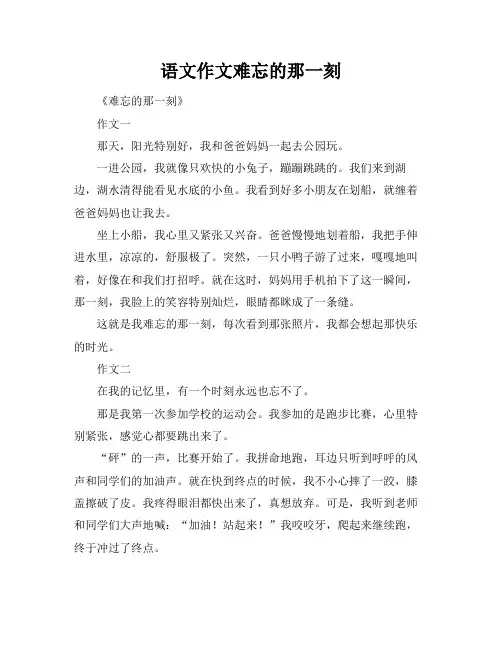 语文作文难忘的那一刻

《难忘的那一刻》

作文一

那天，阳光特别好，我和爸爸妈妈一起去公园玩。

一进公园，我就像只欢快的小兔子，蹦蹦跳跳的。我们来到湖边，湖水清得能看见水底的小鱼。我看到好多小朋友在划船，就缠着爸爸妈妈也让我去。

坐上小船，我心里又紧张又兴奋。爸爸慢慢地划着船，我把手伸进水里，凉凉的，舒服极了。突然，一只小鸭子游了过来，嘎嘎地叫着，好像在和我们打招呼。就在这时，妈妈用手机拍下了这一瞬间，那一刻，我脸上的笑容特别灿烂，眼睛都眯成了一条缝。

这就是我难忘的那一刻，每次看到那张照片，我都会想起那快乐的时光。

作文二

在我的记忆里，有一个时刻永远也忘不了。

那是我第一次参加学校的运动会。我参加的是跑步比赛，心里特别紧张，感觉心都要跳出来了。

“砰”的一声，比赛开始了。我拼命地跑，耳边只听到呼呼的风声和同学们的加油声。就在快到终点的时候，我不小心摔了一跤，膝盖擦破了皮。我疼得眼泪都快出来了，真想放弃。可是，我听到老师和同学们大声地喊：“加油！站起来！”我咬咬牙，爬起来继续跑，终于冲过了终点。